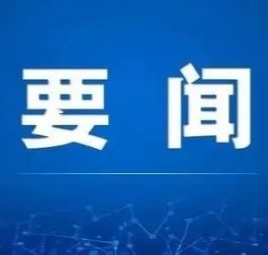 要 闻